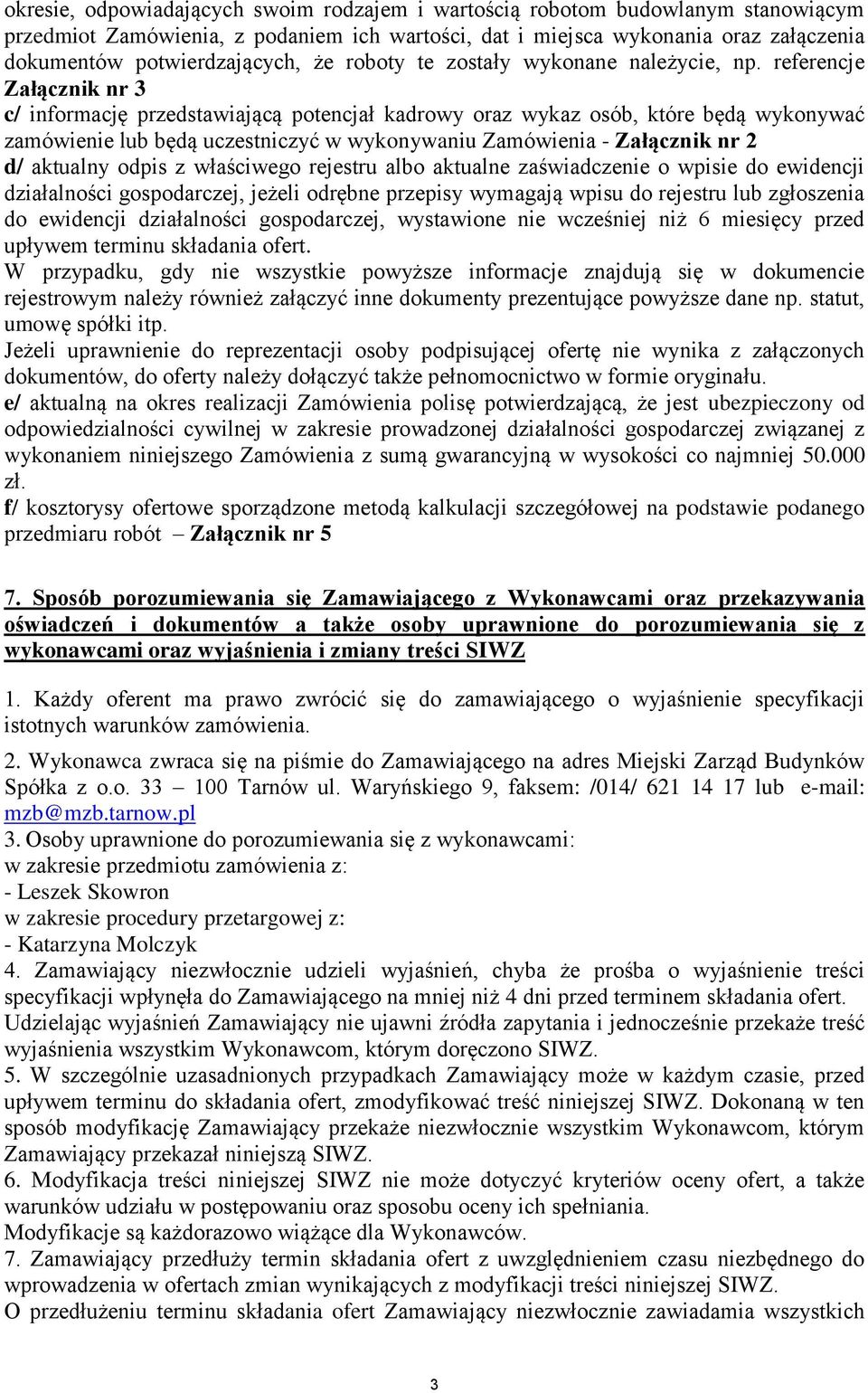 okresie, odpowiadających swoim rodzajem i wartością robotom budowlanym stanowiącym przedmiot Zamówienia, z podaniem ich wartości, dat i miejsca wykonania oraz załączenia dokumentów potwierdzających, że roboty te zostały wykonane należycie, np. referencje Załącznik nr 3
c/ informację przedstawiającą potencjał kadrowy oraz wykaz osób, które będą wykonywać zamówienie lub będą uczestniczyć w wykonywaniu Zamówienia - Załącznik nr 2
d/ aktualny odpis z właściwego rejestru albo aktualne zaświadczenie o wpisie do ewidencji działalności gospodarczej, jeżeli odrębne przepisy wymagają wpisu do rejestru lub zgłoszenia do ewidencji działalności gospodarczej, wystawione nie wcześniej niż 6 miesięcy przed upływem terminu składania ofert.
W przypadku, gdy nie wszystkie powyższe informacje znajdują się w dokumencie rejestrowym należy również załączyć inne dokumenty prezentujące powyższe dane np. statut, umowę spółki itp.
Jeżeli uprawnienie do reprezentacji osoby podpisującej ofertę nie wynika z załączonych dokumentów, do oferty należy dołączyć także pełnomocnictwo w formie oryginału.
e/ aktualną na okres realizacji Zamówienia polisę potwierdzającą, że jest ubezpieczony od odpowiedzialności cywilnej w zakresie prowadzonej działalności gospodarczej związanej z wykonaniem niniejszego Zamówienia z sumą gwarancyjną w wysokości co najmniej 50.000 zł.
f/ kosztorysy ofertowe sporządzone metodą kalkulacji szczegółowej na podstawie podanego przedmiaru robót – Załącznik nr 5

7. Sposób porozumiewania się Zamawiającego z Wykonawcami oraz przekazywania oświadczeń i dokumentów a także osoby uprawnione do porozumiewania się z wykonawcami oraz wyjaśnienia i zmiany treści SIWZ

1. Każdy oferent ma prawo zwrócić się do zamawiającego o wyjaśnienie specyfikacji istotnych warunków zamówienia.

2. Wykonawca zwraca się na piśmie do Zamawiającego na adres Miejski Zarząd Budynków Spółka z o.o. 33 – 100 Tarnów ul. Waryńskiego 9, faksem: /014/ 621 14 17 lub e-mail: mzb@mzb.tarnow.pl
3. Osoby uprawnione do porozumiewania się z wykonawcami:
w zakresie przedmiotu zamówienia z:
- Leszek Skowron
w zakresie procedury przetargowej z:
- Katarzyna Molczyk
4. Zamawiający niezwłocznie udzieli wyjaśnień, chyba że prośba o wyjaśnienie treści specyfikacji wpłynęła do Zamawiającego na mniej niż 4 dni przed terminem składania ofert. Udzielając wyjaśnień Zamawiający nie ujawni źródła zapytania i jednocześnie przekaże treść wyjaśnienia wszystkim Wykonawcom, którym doręczono SIWZ.
5. W szczególnie uzasadnionych przypadkach Zamawiający może w każdym czasie, przed upływem terminu do składania ofert, zmodyfikować treść niniejszej SIWZ. Dokonaną w ten sposób modyfikację Zamawiający przekaże niezwłocznie wszystkim Wykonawcom, którym Zamawiający przekazał niniejszą SIWZ.
6. Modyfikacja treści niniejszej SIWZ nie może dotyczyć kryteriów oceny ofert, a także warunków udziału w postępowaniu oraz sposobu oceny ich spełniania.
Modyfikacje są każdorazowo wiążące dla Wykonawców.
7. Zamawiający przedłuży termin składania ofert z uwzględnieniem czasu niezbędnego do wprowadzenia w ofertach zmian wynikających z modyfikacji treści niniejszej SIWZ.
O przedłużeniu terminu składania ofert Zamawiający niezwłocznie zawiadamia wszystkich

3